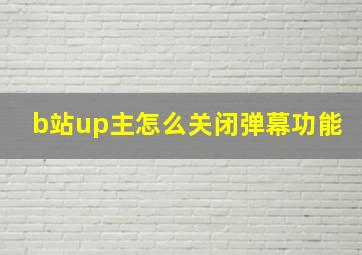 b站up主怎么关闭弹幕功能